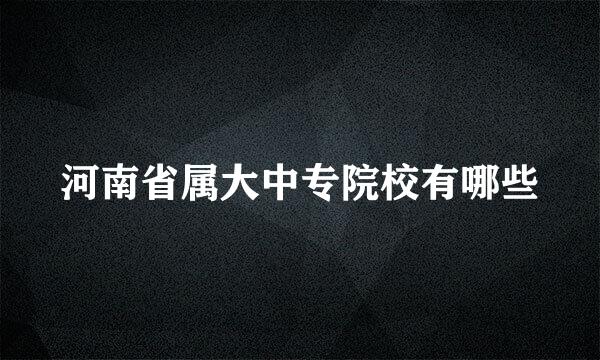 河南省属大中专院校有哪些